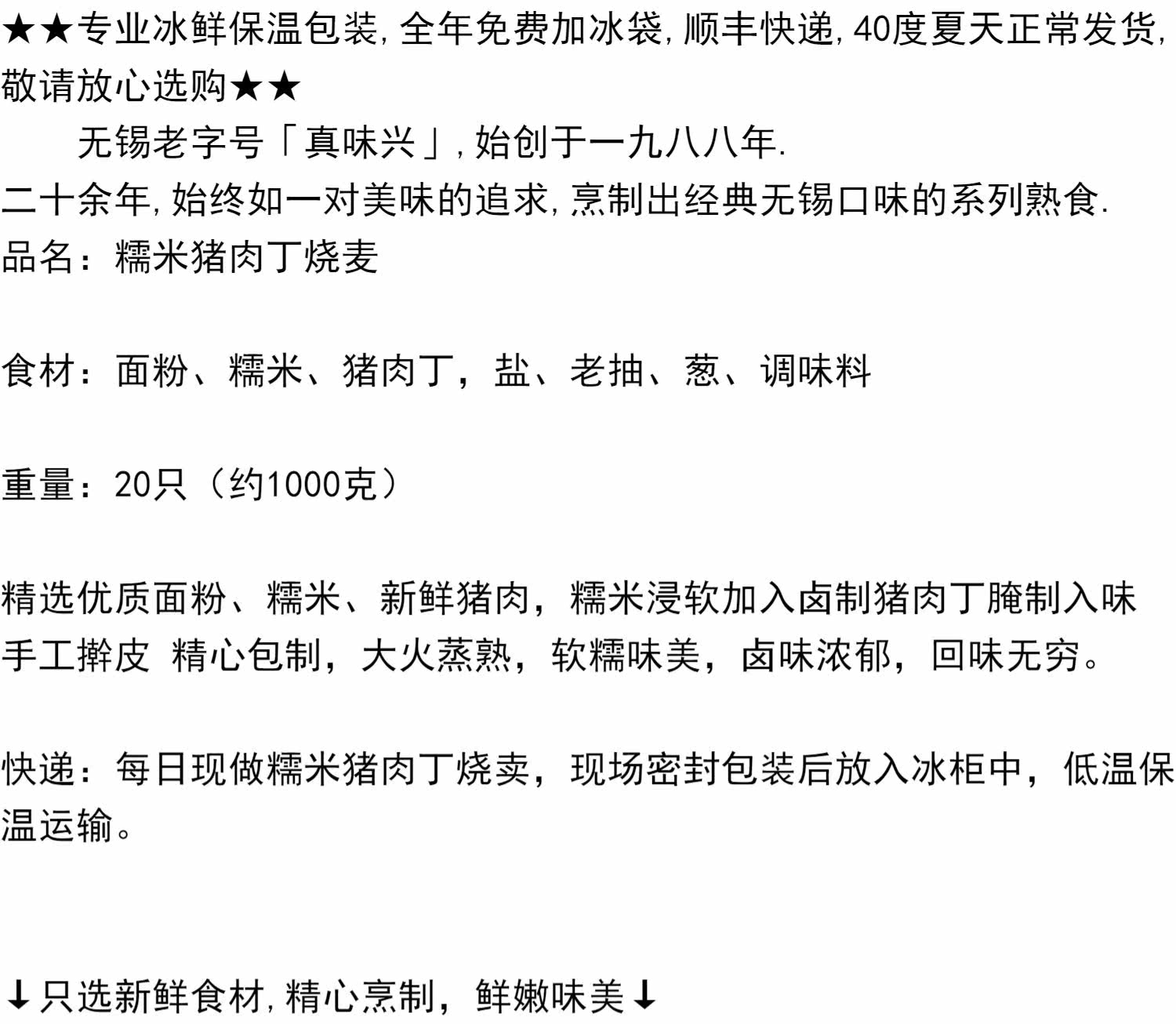 ★★专业冰鲜保温包装,全年免费加冰袋,顺丰快递,40度夏天正常发货,敬请放心选购★★

无锡老字号「真味兴」,始创于一九八八年.

二十余年,始终如一对美味的追求,烹制出经典无锡口味的系列熟食.

品名：糯米猪肉丁烧麦

食材：面粉、糯米、猪肉丁，盐、老抽、葱、调味料

重量：20只（约1000克）

精选优质面粉、糯米、新鲜猪肉，糯米浸软加入卤制猪肉丁腌制入味手工擀皮 精心包制，大火蒸熟，软糯味美，卤味浓郁，回味无穷。

快递：每日现做糯米猪肉丁烧卖，现场密封包装后放入冰柜中，低温保温运输。

↓只选新鲜食材,精心烹制，鲜嫩味美↓